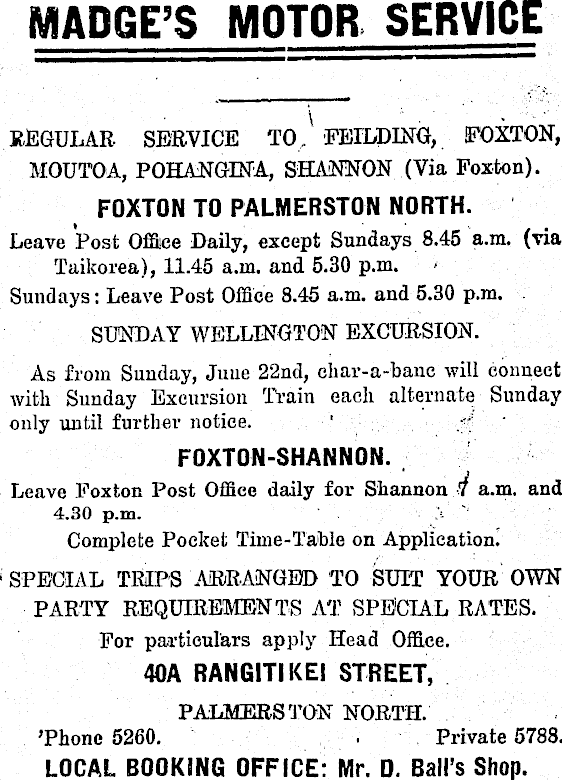 MADGE'S MOTOR SERVICE

REGULAR SERVICE TO FEILDING, FOXTON, MOUTOA, POHANGINA, SHANNON (Via Foxton).

FOXTON TO PALMERSTON NORTH.

Leave Post Office Daily, except Sundays 8.45 a.m. (via Taikorea), 11.45 a.m. and 5.30 p.m.

Sundays: Leave Post Office 8.45 a.m. and 5.30 p.m.

SUNDAY WELLINGTON EXCURSION.

As from Sunday, June 22nd, char-a-banc will connect with Sunday Excursion Train each alternate Sunday only until further notice.

FOXTON-SHANNON.

Leave Foxton Post Office daily for Shannon 7 a.m. and 4.30 p.m.

Complete Pocket Time-Table on Application.

SPECIAL TRIPS ARRANGED TO SUIT YOUR OWN PARTY REQUIREMENTS AT SPECIAL RATES.

For particulars apply Head Office.

40A RANGITIKEI STREET,

PALMERSTON NORTH.

'Phone 5260. Private 5788.

LOCAL BOOKING OFFICE: Mr. D. Ball's Shop.